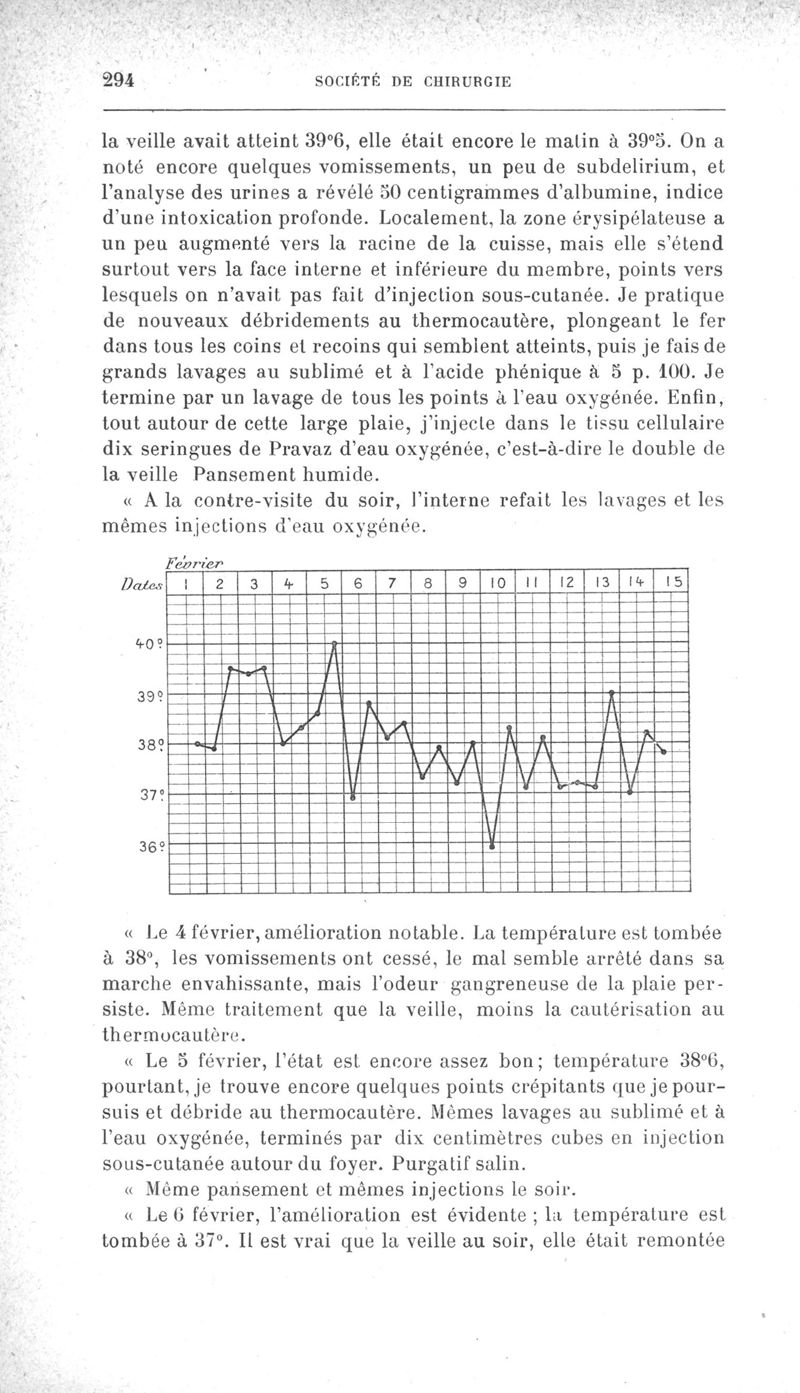 294 SOCIÉTÉ DE CHIRURGIE

la veille avait atteint 39°6, elle était encore le matin à 39°5. On a noté encore quelques vomissements, un peu de subdelirium, et l'analyse des urines a révélé 50 centigrammes d'albumine, indice d'une intoxication profonde. Localement, la zone érysipélateuse a un peu augmenté vers la racine de la cuisse, mais elle s'étend surtout vers la face interne et inférieure du membre, points vers lesquels on n'avait pas fait d'injection sous-cutanée. Je pratique de nouveaux débridements au thermocautère, plongeant le fer dans tous les coins et recoins qui semblent atteints, puis je fais de grands lavages au sublimé et à l'acide phénique à 5 p. 100. Je termine par un lavage de tous les points à l'eau oxygénée. Enfin, tout autour de cette large plaie, j'injecte dans le tissu cellulaire dix seringues de Pravaz d'eau oxygénée, c'est-à-dire le double de la veille Pansement humide.

« A la contre-visite du soir, l'interne refait les lavages et les mêmes injections d'eau oxygénée.

Février
Dates 1 2 3 4 5 6 7 8 9 10 11 12 13 14 15
40°
39°
38°
37°
36°

« Le 4 février, amélioration notable. La température est tombée à 38°, les vomissements ont cessé, le mal semble arrêté dans sa marche envahissante, mais l'odeur gangreneuse de la plaie persiste. Même traitement que la veille, moins la cautérisation au thermocautère.

« Le 5 février, l'état est encore assez bon; température 38°6, pourtant, je trouve encore quelques points crépitants que je poursuis et débride au thermocautère. Mêmes lavages au sublimé et à l'eau oxygénée, terminés par dix centimètres cubes en injection sous-cutanée autour du foyer. Purgatif salin.

« Même pansement et mêmes injections le soir.

« Le 6 février, l'amélioration est évidente ; la température est tombée à 37°. Il est vrai que la veille au soir, elle était remontée